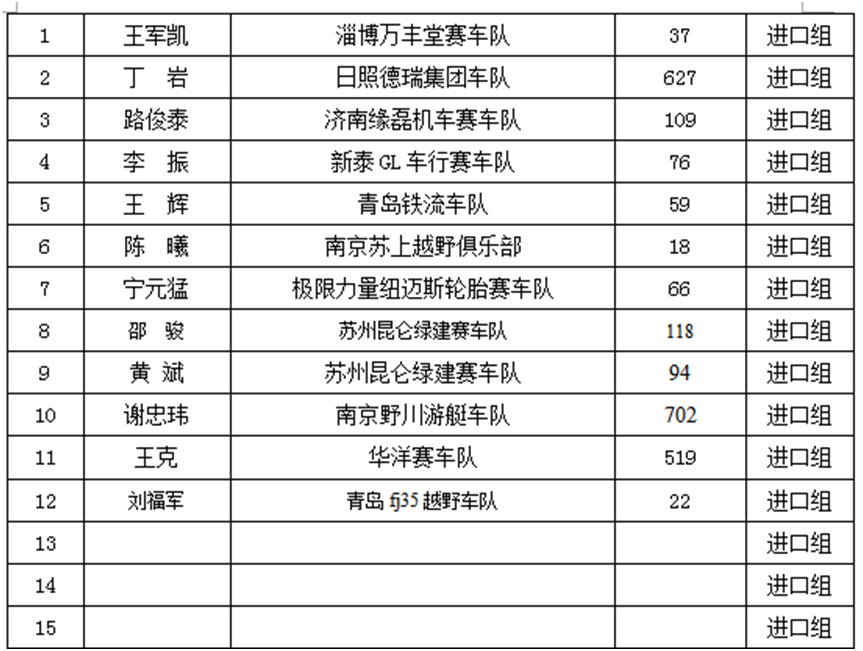 | 1 | 王军凯 | 淄博万丰堂赛车队 | 37 | 进口组 |
|---|---|---|---|---|
| 2 | 丁 岩 | 日照德瑞集团车队 | 627 | 进口组 |
| 3 | 路俊泰 | 济南缘磊机车赛车队 | 109 | 进口组 |
| 4 | 李 振 | 新泰 GL 车行赛车队 | 76 | 进口组 |
| 5 | 王 辉 | 青岛铁流车队 | 59 | 进口组 |
| 6 | 陈 曦 | 南京苏上越野俱乐部 | 18 | 进口组 |
| 7 | 宁元猛 | 极限力量纽迈斯轮胎赛车队 | 66 | 进口组 |
| 8 | 邵 骏 | 苏州昆仑绿建赛车队 | 118 | 进口组 |
| 9 | 黄 斌 | 苏州昆仑绿建赛车队 | 94 | 进口组 |
| 10 | 谢忠玮 | 南京野川游艇车队 | 702 | 进口组 |
| 11 | 王克 | 华洋赛车队 | 519 | 进口组 |
| 12 | 刘福军 | 青岛 fj35 越野车队 | 22 | 进口组 |
| 13 | | | | 进口组 |
| 14 | | | | 进口组 |
| 15 | | | | 进口组 |